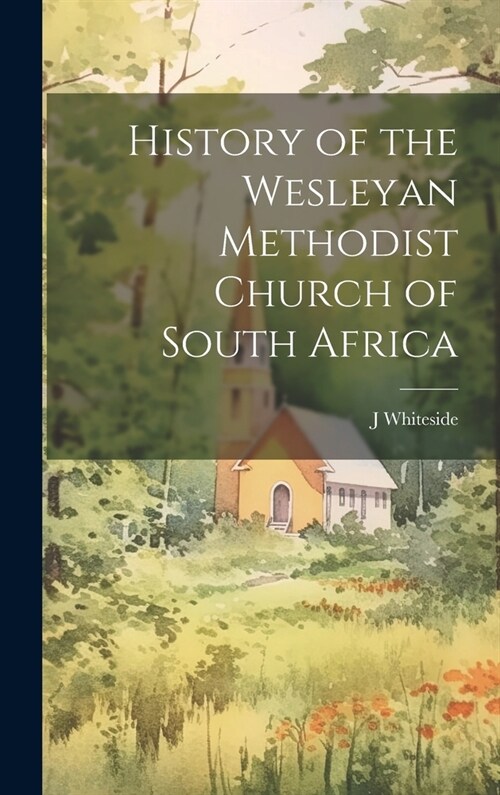 History of the Wesleyan Methodist Church of South Africa

J Whiteside